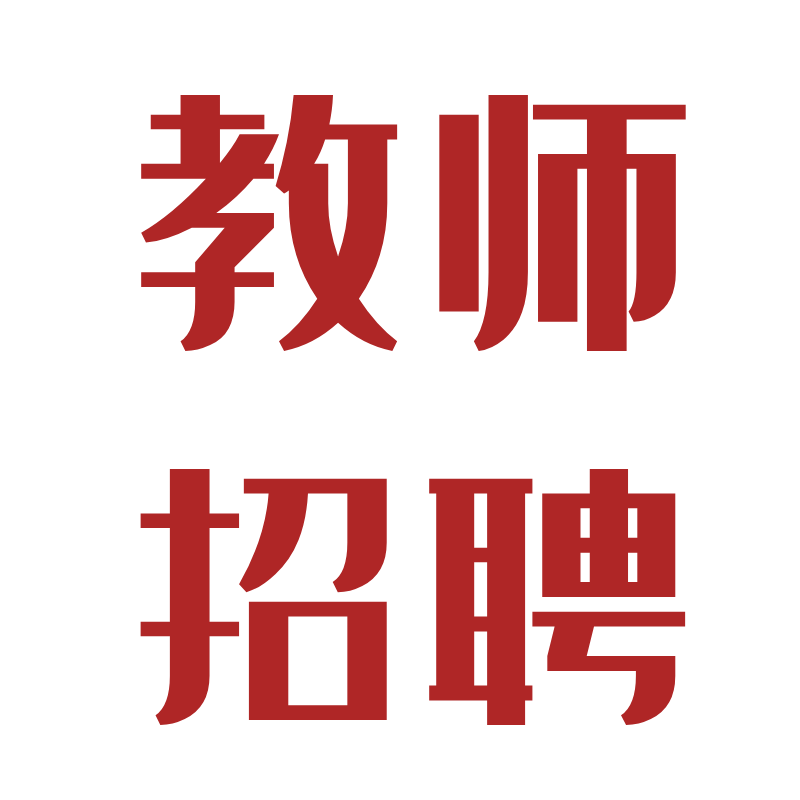 教师
招聘